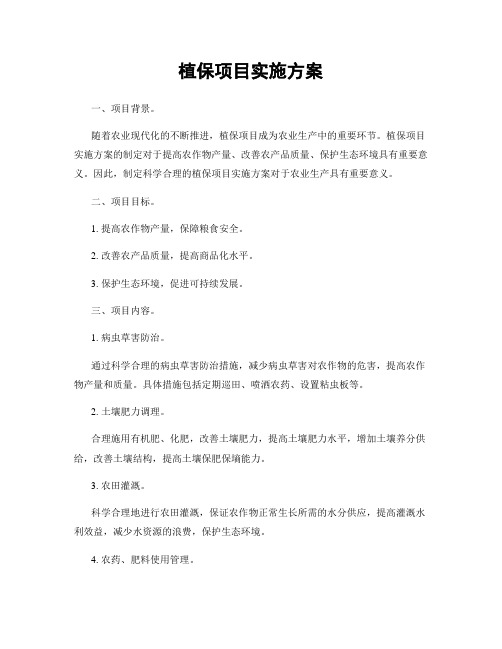 植保项目实施方案

一、项目背景。

随着农业现代化的不断推进，植保项目成为农业生产中的重要环节。植保项目实施方案的制定对于提高农作物产量、改善农产品质量、保护生态环境具有重要意义。因此，制定科学合理的植保项目实施方案对于农业生产具有重要意义。

二、项目目标。

1. 提高农作物产量，保障粮食安全。

2. 改善农产品质量，提高商品化水平。

3. 保护生态环境，促进可持续发展。

三、项目内容。

1. 病虫草害防治。

通过科学合理的病虫草害防治措施，减少病虫草害对农作物的危害，提高农作物产量和质量。具体措施包括定期巡田、喷洒农药、设置粘虫板等。

2. 土壤肥力调理。

合理施用有机肥、化肥，改善土壤肥力，提高土壤肥力水平，增加土壤养分供给，改善土壤结构，提高土壤保肥保墒能力。

3. 农田灌溉。

科学合理地进行农田灌溉，保证农作物正常生长所需的水分供应，提高灌溉水利效益，减少水资源的浪费，保护生态环境。

4. 农药、肥料使用管理。